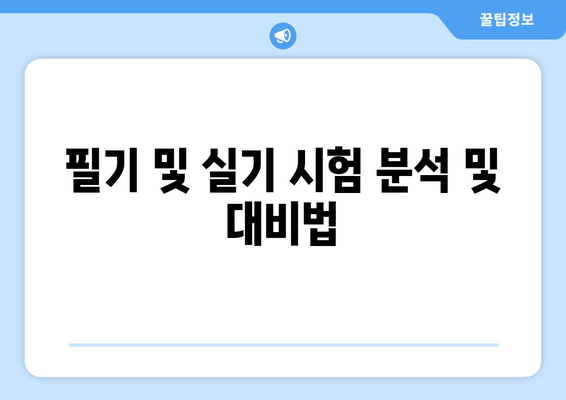 꿀팁정보

필기 및 실기 시험 분석 및 대비법